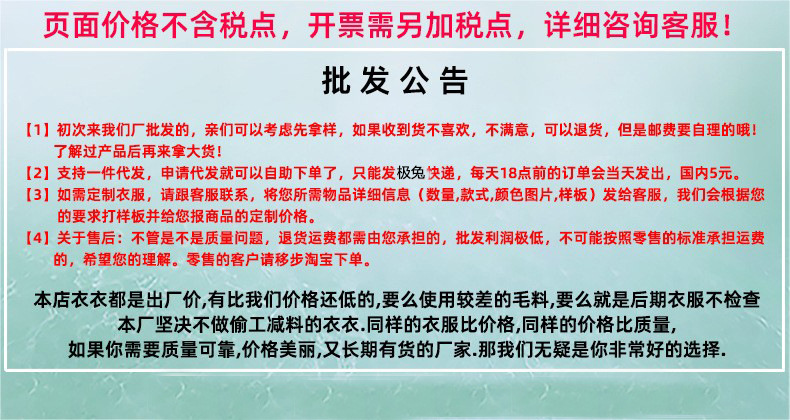 页面价格不含税点，开票需另加税点，详细咨询客服！

批发公告

【1】初次来我们厂批发的，亲们可以考虑先拿样，如果收到货不喜欢，不满意，可以退货，但是邮费要自理的哦！了解过产品后再来拿大货！

【2】支持一件代发，申请代发就可以自助下单了，只能发极兔快递，每天18点前的订单会当天发出，国内5元。

【3】如需定制衣服，请跟客服联系，将您所需物品详细信息（数量,款式,颜色图片,样板）发给客服，我们会根据您的要求打样板并给您报商品的定制价格。

【4】关于售后：不管是不是质量问题，退货运费都需由您承担的，批发利润极低，不可能按照零售的标准承担运费的，希望您的理解。零售的客户请移步淘宝下单。

本店衣衣都是出厂价,有比我们价格还低的,要么使用较差的毛料,要么就是后期衣服不检查
本厂坚决不做偷工减料的衣衣.同样的衣服比价格,同样的价格比质量,
如果你需要质量可靠,价格美丽,又长期有货的厂家.那我们无疑是你非常好的选择.